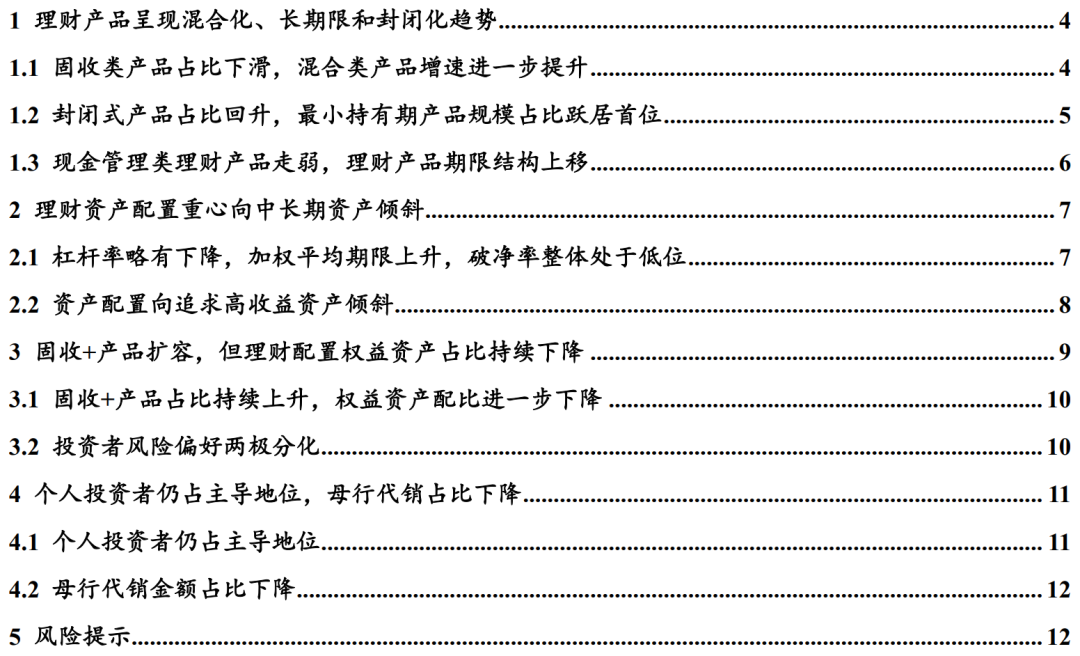 1 理财产品呈现混合化、长期限和封闭化趋势 4

1.1 固收类产品占比下滑，混合类产品增速进一步提升 4

1.2 封闭式产品占比回升，最小持有期产品规模占比跃居首位 5

1.3 现金管理类理财产品走弱，理财产品期限结构上移 6

2 理财资产配置重心向中长期资产倾斜 7

2.1 杠杆率略有下降，加权平均期限上升，破净率整体处于低位 7

2.2 资产配置向追求高收益资产倾斜 8

3 固收+产品扩容，但理财配置权益资产占比持续下降 9

3.1 固收+产品占比持续上升，权益资产配比进一步下降 10

3.2 投资者风险偏好两极分化 10

4 个人投资者仍占主导地位，母行代销占比下降 11

4.1 个人投资者仍占主导地位 11

4.2 母行代销金额占比下降 12

5 风险提示 12